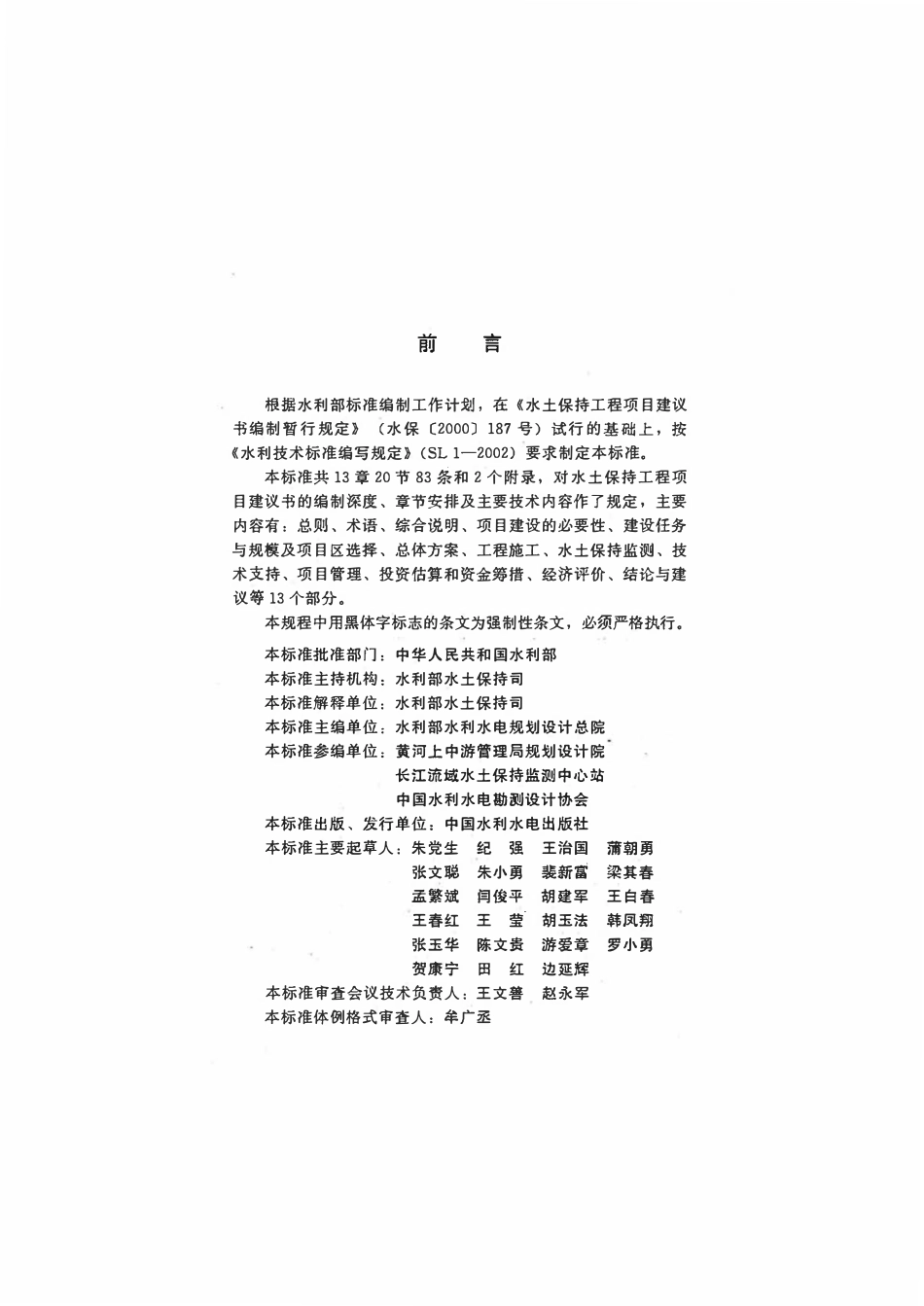 前　言

根据水利部标准编制工作计划，在《水土保持工程项目建议书编制暂行规定》（水保〔2000〕187号）试行的基础上，按《水利技术标准编写规定》（SL 1—2002）要求制定本标准。

本标准共13章20节83条和2个附录，对水土保持工程项目建议书的编制深度、章节安排及主要技术内容作了规定，主要内容有：总则、术语、综合说明、项目建设的必要性、建设任务与规模及项目区选择、总体方案、工程施工、水土保持监测、技术支持、项目管理、投资估算和资金筹措、经济评价、结论与建议等13个部分。

本规程中用黑体字标志的条文为强制性条文，必须严格执行。

本标准批准部门：中华人民共和国水利部
本标准主持机构：水利部水土保持司
本标准解释单位：水利部水土保持司
本标准主编单位：水利部水利水电规划设计总院
本标准参编单位：黄河上中游管理局规划设计院
长江流域水土保持监测中心站
中国水利水电勘测设计协会
本标准出版、发行单位：中国水利水电出版社
本标准主要起草人：朱党生　纪　强　王治国　蒲朝勇
张文聪　朱小勇　裴新富　梁其春
孟繁斌　闫俊平　胡建军　王白春
王春红　王　莹　胡玉法　韩凤翔
张玉华　陈文贵　游爱章　罗小勇
贺康宁　田　红　边延辉
本标准审查会议技术负责人：王文善　赵永军
本标准体例格式审查人：牟广丞